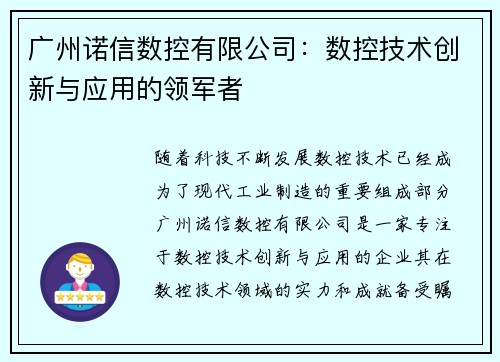 广州诺信数控有限公司：数控技术创新与应用的领军者

随着科技不断发展数控技术已经成为了现代工业制造的重要组成部分广州诺信数控有限公司是一家专注于数控技术创新与应用的企业其在数控技术领域的实力和成就备受瞩